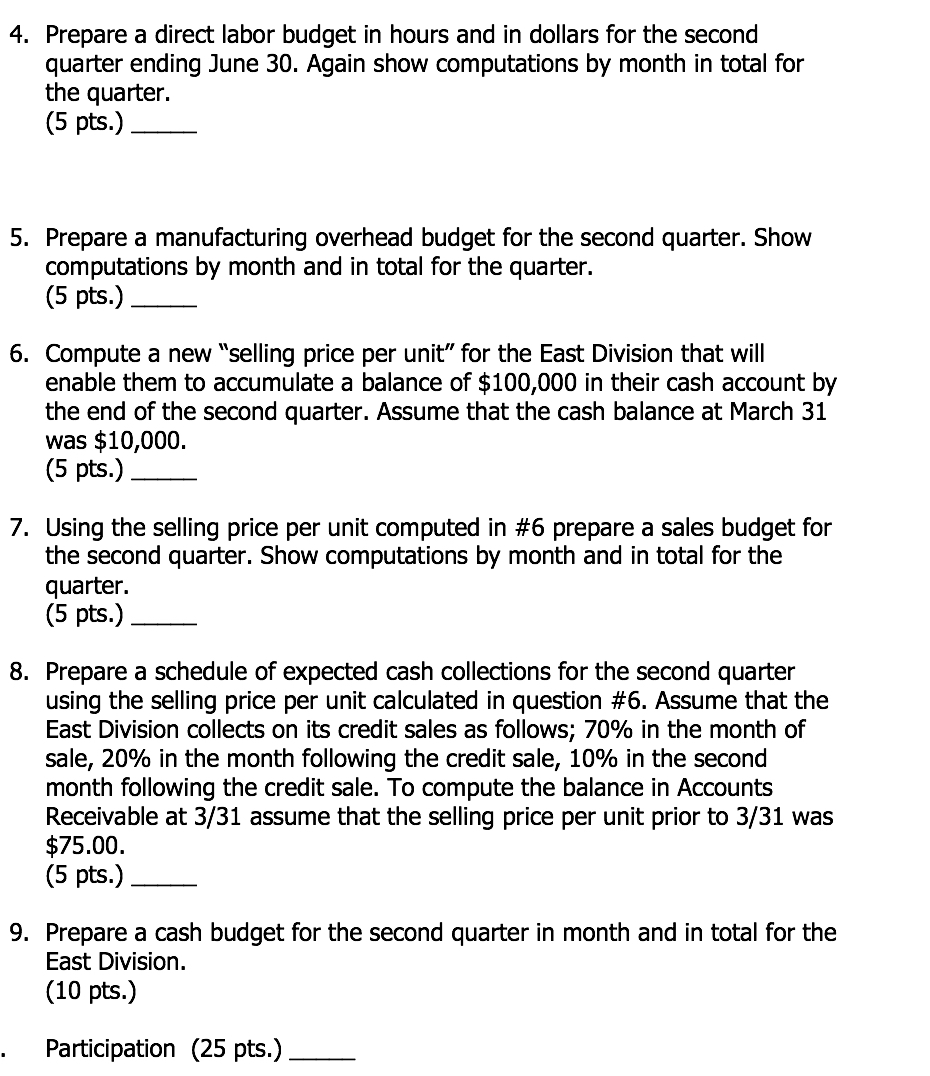 4. Prepare a direct labor budget in hours and in dollars for the second quarter ending June 30. Again show computations by month in total for the quarter.
(5 pts.) _____

5. Prepare a manufacturing overhead budget for the second quarter. Show computations by month and in total for the quarter.
(5 pts.) _____

6. Compute a new "selling price per unit" for the East Division that will enable them to accumulate a balance of \$100,000 in their cash account by the end of the second quarter. Assume that the cash balance at March 31 was \$10,000.
(5 pts.) _____

7. Using the selling price per unit computed in #6 prepare a sales budget for the second quarter. Show computations by month and in total for the quarter.
(5 pts.) _____

8. Prepare a schedule of expected cash collections for the second quarter using the selling price per unit calculated in question #6. Assume that the East Division collects on its credit sales as follows; 70% in the month of sale, 20% in the month following the credit sale, 10% in the second month following the credit sale. To compute the balance in Accounts Receivable at 3/31 assume that the selling price per unit prior to 3/31 was \$75.00.
(5 pts.) _____

9. Prepare a cash budget for the second quarter in month and in total for the East Division.
(10 pts.)

. Participation (25 pts.) _____